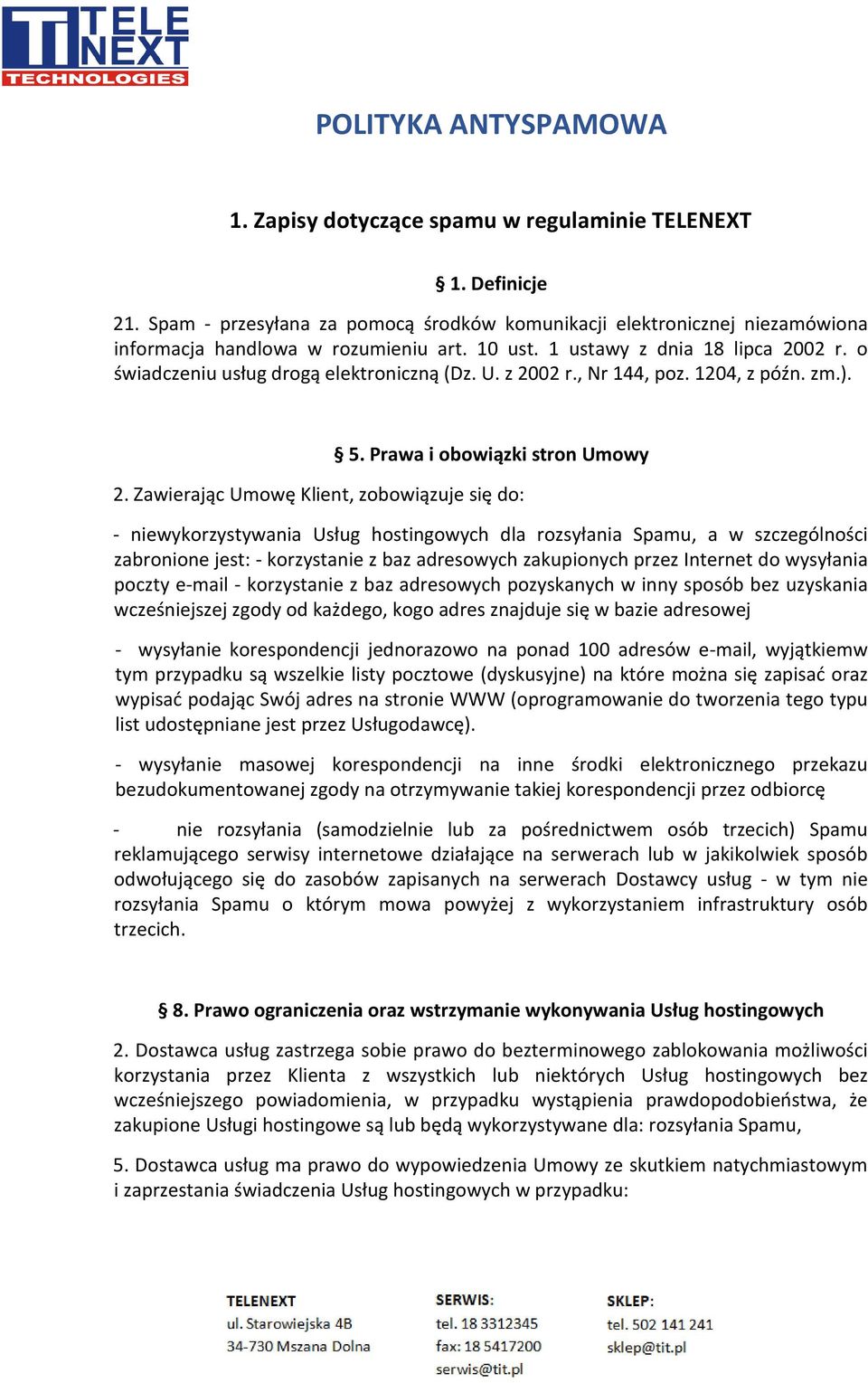 TELE NEXT TECHNOLOGIES

POLITYKA ANTYSPAMOWA

1. Zapisy dotyczące spamu w regulaminie TELENEXT

§ 1. Definicje

21. Spam - przesyłana za pomocą środków komunikacji elektronicznej niezamówiona informacja handlowa w rozumieniu art. 10 ust. 1 ustawy z dnia 18 lipca 2002 r. o świadczeniu usług drogą elektroniczną (Dz. U. z 2002 r., Nr 144, poz. 1204, z późn. zm.).

§ 5. Prawa i obowiązki stron Umowy

2. Zawierając Umowę Klient, zobowiązuje się do:

- niewykorzystywania Usług hostingowych dla rozsyłania Spamu, a w szczególności zabronione jest: - korzystanie z baz adresowych zakupionych przez Internet do wysyłania poczty e-mail - korzystanie z baz adresowych pozyskanych w inny sposób bez uzyskania wcześniejszej zgody od każdego, kogo adres znajduje się w bazie adresowej

- wysyłanie korespondencji jednorazowo na ponad 100 adresów e-mail, wyjątkiemw tym przypadku są wszelkie listy pocztowe (dyskusyjne) na które można się zapisać oraz wypisać podając Swój adres na stronie WWW (oprogramowanie do tworzenia tego typu list udostępniane jest przez Usługodawcę).

- wysyłanie masowej korespondencji na inne środki elektronicznego przekazu bezudokumentowanej zgody na otrzymywanie takiej korespondencji przez odbiorcę

- nie rozsyłania (samodzielnie lub za pośrednictwem osób trzecich) Spamu reklamującego serwisy internetowe działające na serwerach lub w jakikolwiek sposób odwołującego się do zasobów zapisanych na serwerach Dostawcy usług - w tym nie rozsyłania Spamu o którym mowa powyżej z wykorzystaniem infrastruktury osób trzecich.

§ 8. Prawo ograniczenia oraz wstrzymanie wykonywania Usług hostingowych

2. Dostawca usług zastrzega sobie prawo do bezterminowego zablokowania możliwości korzystania przez Klienta z wszystkich lub niektórych Usług hostingowych bez wcześniejszego powiadomienia, w przypadku wystąpienia prawdopodobieństwa, że zakupione Usługi hostingowe są lub będą wykorzystywane dla: rozsyłania Spamu,

5. Dostawca usług ma prawo do wypowiedzenia Umowy ze skutkiem natychmiastowym i zaprzestania świadczenia Usług hostingowych w przypadku:

TELENEXT
ul. Starowiejska 4B
34-730 Mszana Dolna

SERWIS:
tel. 18 3312345
fax: 18 5417200
serwis@tit.pl

SKLEP:
tel. 502 141 241
sklep@tit.pl